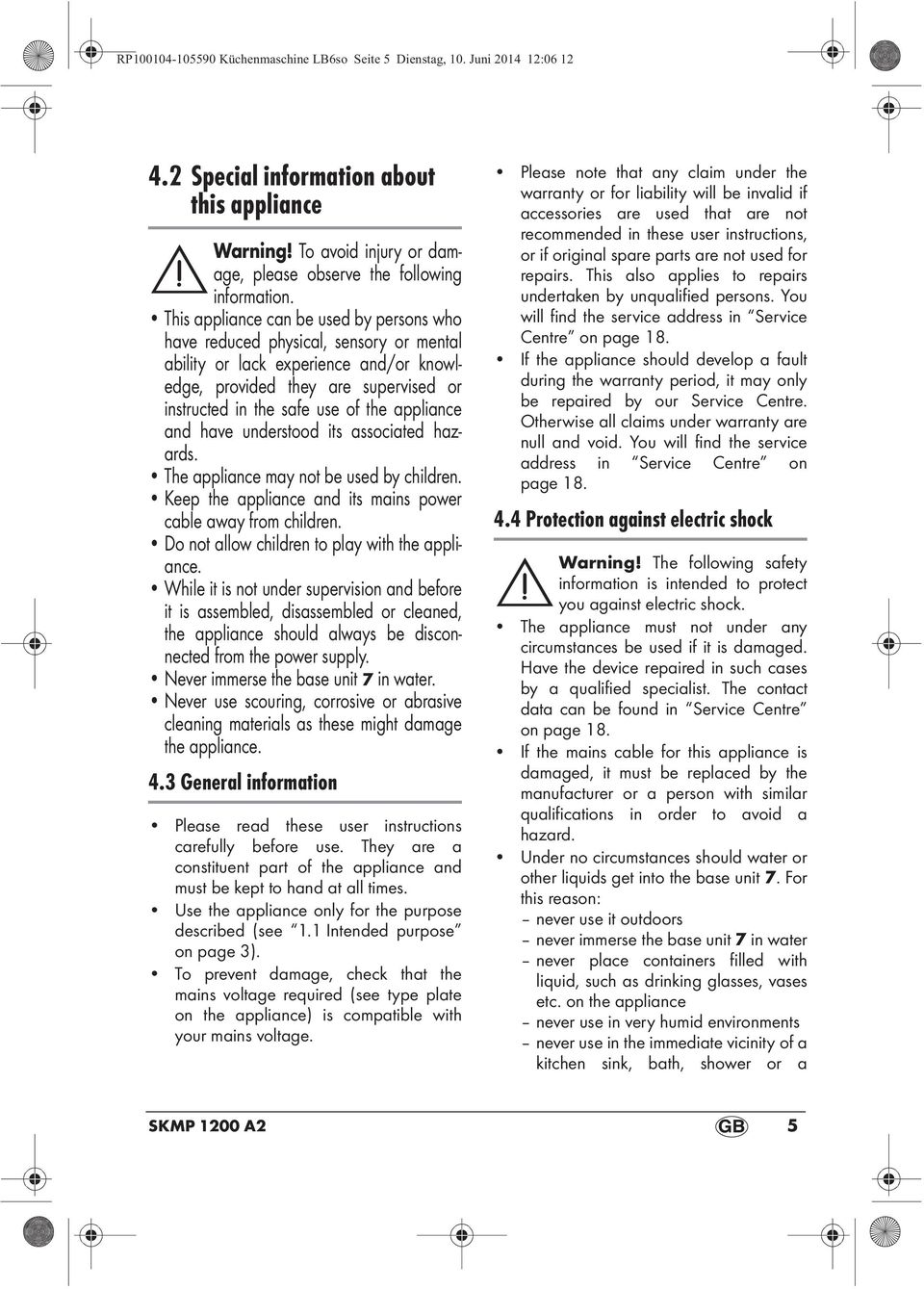 RP100104-105590 Küchenmaschine LB6so Seite 5 Dienstag, 10. Juni 2014 12:06 12

4.2 Special information about this appliance

Warning! To avoid injury or damage, please observe the following information.

• This appliance can be used by persons who have reduced physical, sensory or mental ability or lack experience and/or knowledge, provided they are supervised or instructed in the safe use of the appliance and have understood its associated hazards.
• The appliance may not be used by children.
• Keep the appliance and its mains power cable away from children.
• Do not allow children to play with the appliance.
• While it is not under supervision and before it is assembled, disassembled or cleaned, the appliance should always be disconnected from the power supply.
• Never immerse the base unit 7 in water.
• Never use scouring, corrosive or abrasive cleaning materials as these might damage the appliance.

4.3 General information

• Please read these user instructions carefully before use. They are a constituent part of the appliance and must be kept to hand at all times.
• Use the appliance only for the purpose described (see "1.1 Intended purpose" on page 3).
• To prevent damage, check that the mains voltage required (see type plate on the appliance) is compatible with your mains voltage.
• Please note that any claim under the warranty or for liability will be invalid if accessories are used that are not recommended in these user instructions, or if original spare parts are not used for repairs. This also applies to repairs undertaken by unqualified persons. You will find the service address in "Service Centre" on page 18.
• If the appliance should develop a fault during the warranty period, it may only be repaired by our Service Centre. Otherwise all claims under warranty are null and void. You will find the service address in "Service Centre" on page 18.

4.4 Protection against electric shock

Warning! The following safety information is intended to protect you against electric shock.

• The appliance must not under any circumstances be used if it is damaged. Have the device repaired in such cases by a qualified specialist. The contact data can be found in "Service Centre" on page 18.
• If the mains cable for this appliance is damaged, it must be replaced by the manufacturer or a person with similar qualifications in order to avoid a hazard.
• Under no circumstances should water or other liquids get into the base unit 7. For this reason:
– never use it outdoors
– never immerse the base unit 7 in water
– never place containers filled with liquid, such as drinking glasses, vases etc. on the appliance
– never use in very humid environments
– never use in the immediate vicinity of a kitchen sink, bath, shower or a

SKMP 1200 A2 GB 5